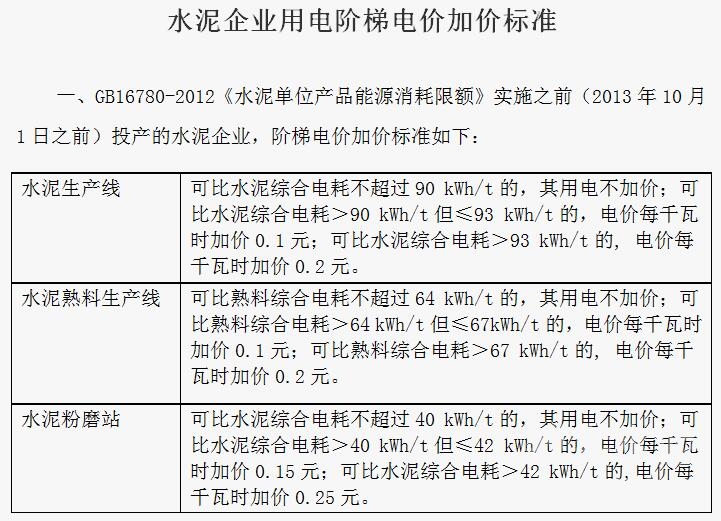 水泥企业用电阶梯电价加价标准

一、GB16780-2012《水泥单位产品能源消耗限额》实施之前（2013年10月1日之前）投产的水泥企业，阶梯电价加价标准如下：

| 水泥生产线 | 可比水泥综合电耗不超过90 kWh/t的，其用电不加价；可比水泥综合电耗＞90 kWh/t但≤93 kWh/t的，电价每千瓦时加价0.1元；可比水泥综合电耗＞93 kWh/t的，电价每千瓦时加价0.2元。 |
|---|---|
| 水泥熟料生产线 | 可比熟料综合电耗不超过64 kWh/t的，其用电不加价；可比熟料综合电耗＞64 kWh/t但≤67kWh/t的，电价每千瓦时加价0.1元；可比熟料综合电耗＞67 kWh/t的，电价每千瓦时加价0.2元。 |
| 水泥粉磨站 | 可比水泥综合电耗不超过40 kWh/t的，其用电不加价；可比水泥综合电耗＞40 kWh/t但≤42 kWh/t的，电价每千瓦时加价0.15元；可比水泥综合电耗＞42 kWh/t的,电价每千瓦时加价0.25元。 |